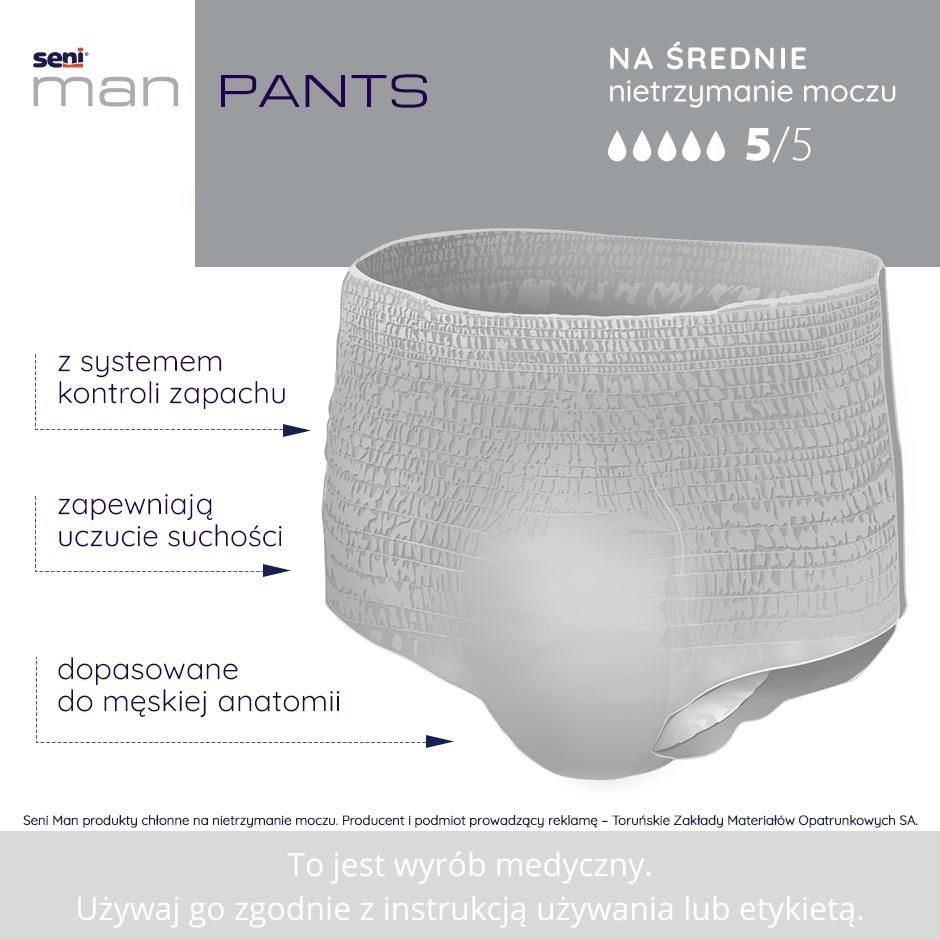 seni
man PANTS

NA ŚREDNIE
nietrzymanie moczu
5/5

z systemem
kontroli zapachu

zapewniają
uczucie suchości

dopasowane
do męskiej anatomii

Seni Man produkty chłonne na nietrzymanie moczu. Producent i podmiot prowadzący reklamę – Toruńskie Zakłady Materiałów Opatrunkowych SA.

To jest wyrób medyczny.
Używaj go zgodnie z instrukcją używania lub etykietą.